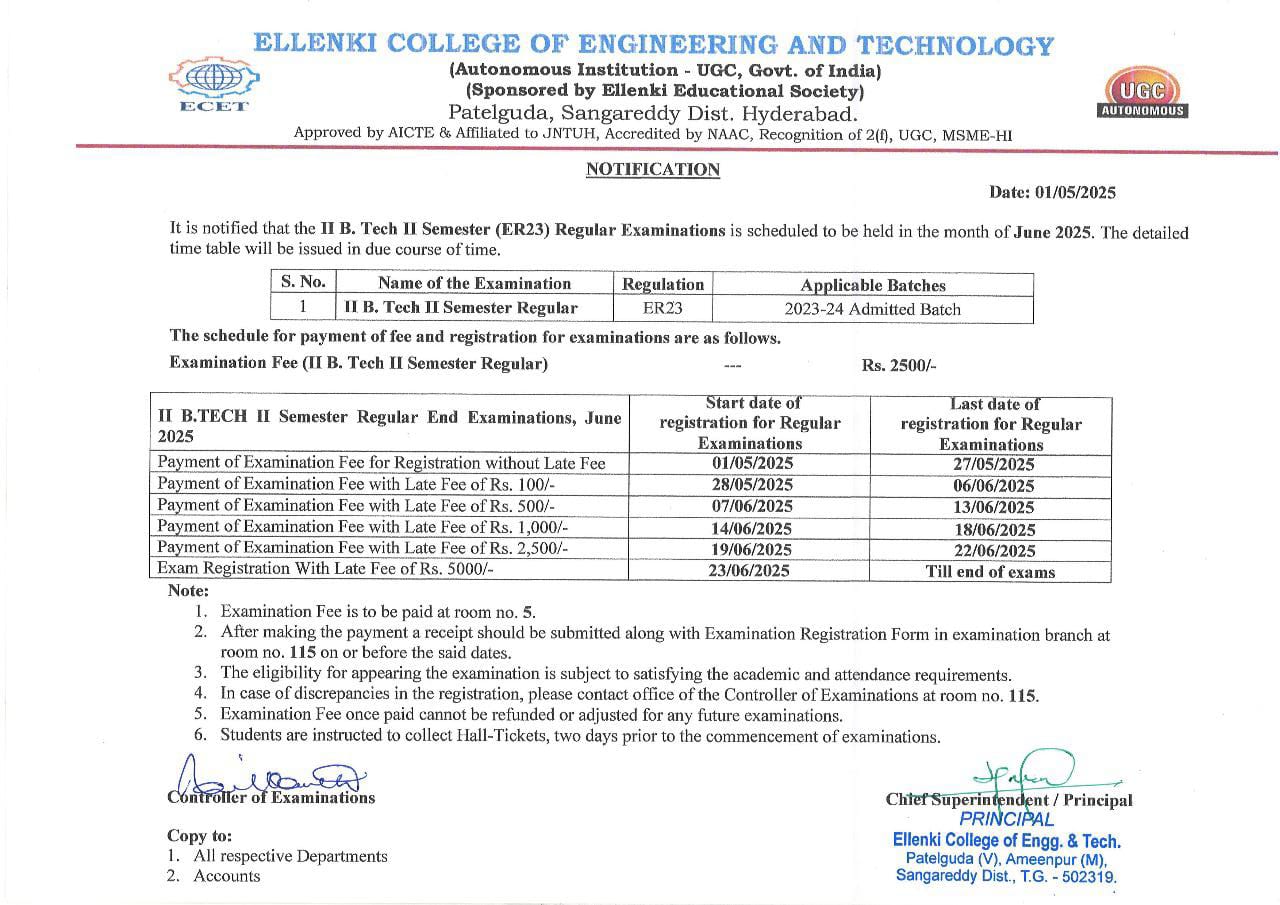 ECET

ELLENKI COLLEGE OF ENGINEERING AND TECHNOLOGY
(Autonomous Institution - UGC, Govt. of India)
(Sponsored by Ellenki Educational Society)
Patelguda, Sangareddy Dist. Hyderabad.
Approved by AICTE & Affiliated to JNTUH, Accredited by NAAC, Recognition of 2(f), UGC, MSME-HI

UGC AUTONOMOUS

NOTIFICATION

Date: 01/05/2025

It is notified that the II B. Tech II Semester (ER23) Regular Examinations is scheduled to be held in the month of June 2025. The detailed time table will be issued in due course of time.

| S. No. | Name of the Examination | Regulation | Applicable Batches |
|---|---|---|---|
| 1 | II B. Tech II Semester Regular | ER23 | 2023-24 Admitted Batch |

The schedule for payment of fee and registration for examinations are as follows.

Examination Fee (II B. Tech II Semester Regular) --- Rs. 2500/-

| II B.TECH II Semester Regular End Examinations, June 2025 | Start date of registration for Regular Examinations | Last date of registration for Regular Examinations |
|---|---|---|
| Payment of Examination Fee for Registration without Late Fee | 01/05/2025 | 27/05/2025 |
| Payment of Examination Fee with Late Fee of Rs. 100/- | 28/05/2025 | 06/06/2025 |
| Payment of Examination Fee with Late Fee of Rs. 500/- | 07/06/2025 | 13/06/2025 |
| Payment of Examination Fee with Late Fee of Rs. 1,000/- | 14/06/2025 | 18/06/2025 |
| Payment of Examination Fee with Late Fee of Rs. 2,500/- | 19/06/2025 | 22/06/2025 |
| Exam Registration With Late Fee of Rs. 5000/- | 23/06/2025 | Till end of exams |

Note:
1. Examination Fee is to be paid at room no. 5.
2. After making the payment a receipt should be submitted along with Examination Registration Form in examination branch at room no. 115 on or before the said dates.
3. The eligibility for appearing the examination is subject to satisfying the academic and attendance requirements.
4. In case of discrepancies in the registration, please contact office of the Controller of Examinations at room no. 115.
5. Examination Fee once paid cannot be refunded or adjusted for any future examinations.
6. Students are instructed to collect Hall-Tickets, two days prior to the commencement of examinations.

Controller of Examinations

Chief Superintendent / Principal
PRINCIPAL
Ellenki College of Engg. & Tech.
Patelguda (V), Ameenpur (M),
Sangareddy Dist., T.G. - 502319.

Copy to:
1. All respective Departments
2. Accounts